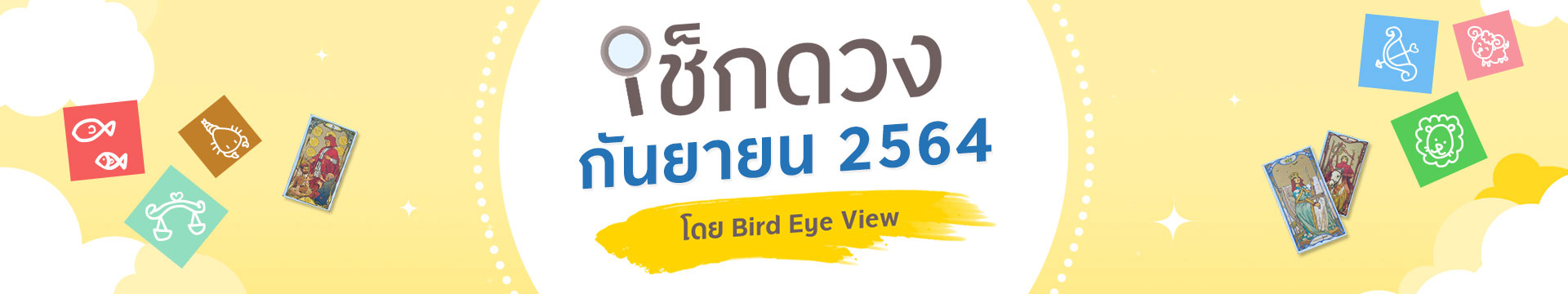 เช็กดวง
กันยายน 2564
โดย Bird Eye View